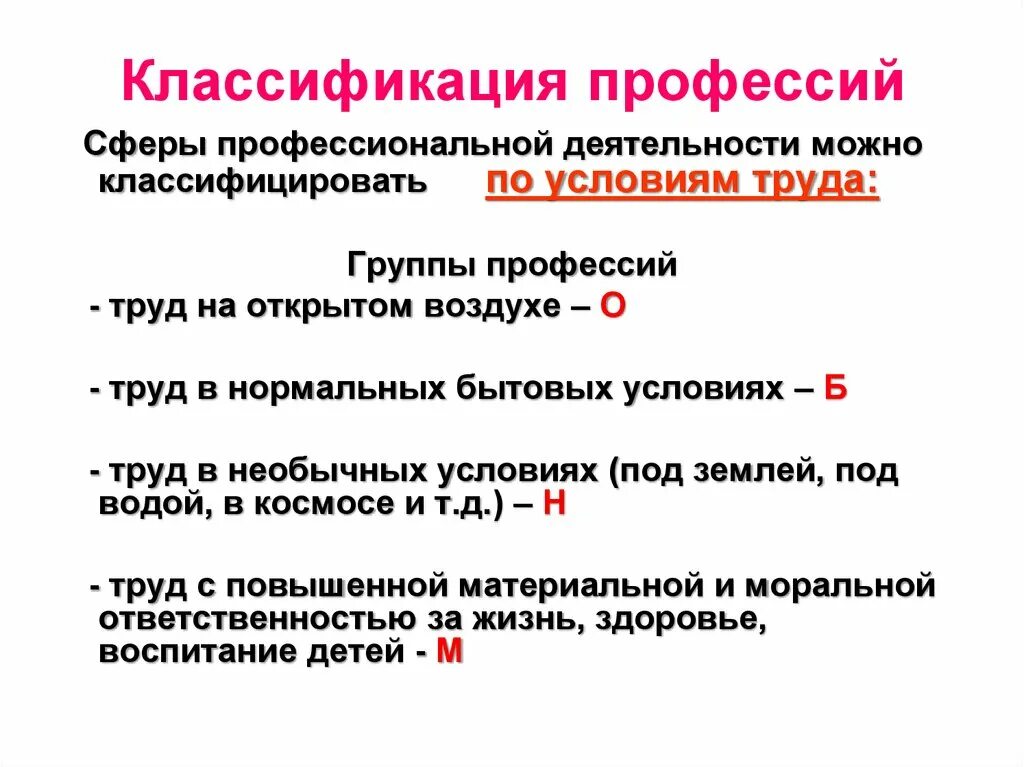 Классификация профессий

Сферы профессиональной деятельности можно классифицировать по условиям труда:

Группы профессий

- труд на открытом воздухе – О

- труд в нормальных бытовых условиях – Б

- труд в необычных условиях (под землей, под водой, в космосе и т.д.) – Н

- труд с повышенной материальной и моральной ответственностью за жизнь, здоровье, воспитание детей - М